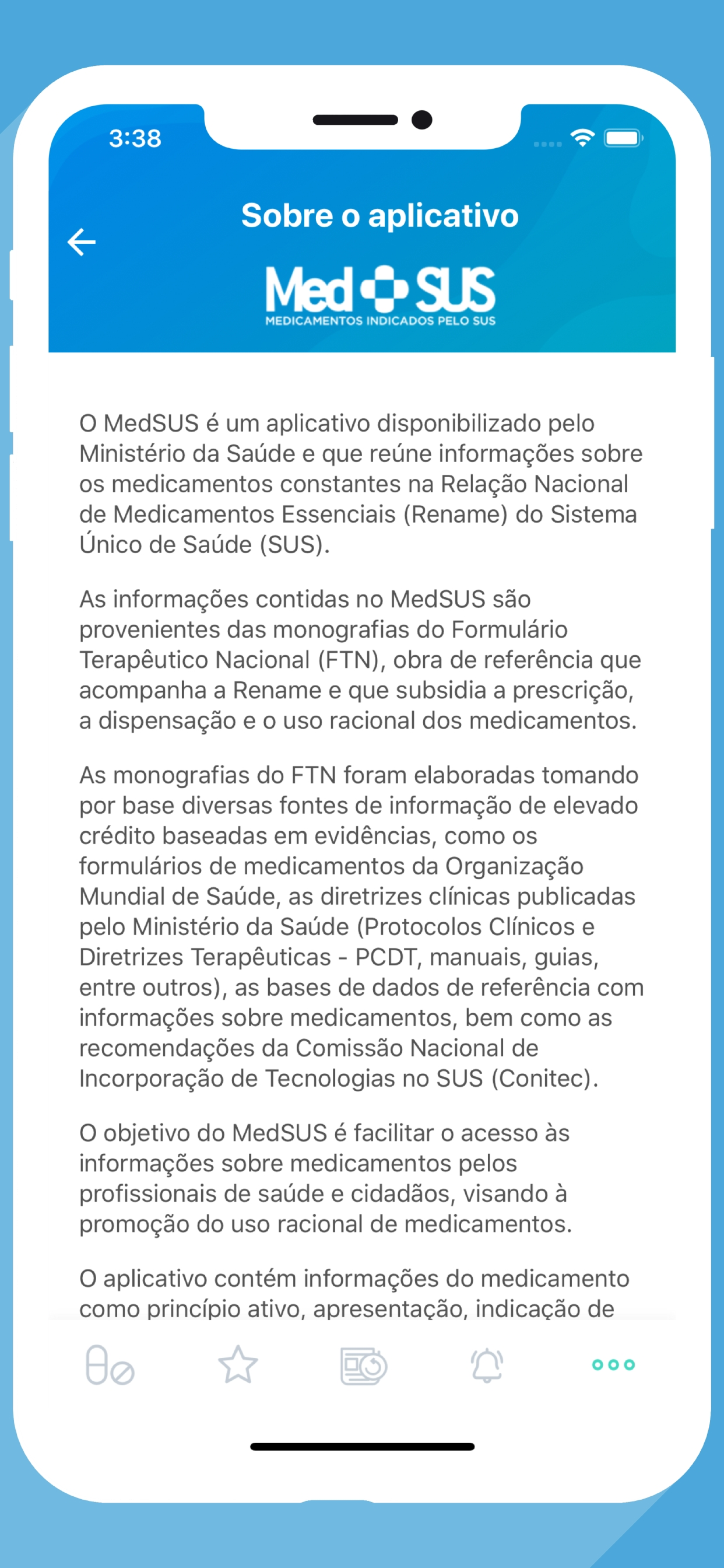 3:38

Sobre o aplicativo

Med SUS
MEDICAMENTOS INDICADOS PELO SUS

O MedSUS é um aplicativo disponibilizado pelo Ministério da Saúde e que reúne informações sobre os medicamentos constantes na Relação Nacional de Medicamentos Essenciais (Rename) do Sistema Único de Saúde (SUS).

As informações contidas no MedSUS são provenientes das monografias do Formulário Terapêutico Nacional (FTN), obra de referência que acompanha a Rename e que subsidia a prescrição, a dispensação e o uso racional dos medicamentos.

As monografias do FTN foram elaboradas tomando por base diversas fontes de informação de elevado crédito baseadas em evidências, como os formulários de medicamentos da Organização Mundial de Saúde, as diretrizes clínicas publicadas pelo Ministério da Saúde (Protocolos Clínicos e Diretrizes Terapêuticas - PCDT, manuais, guias, entre outros), as bases de dados de referência com informações sobre medicamentos, bem como as recomendações da Comissão Nacional de Incorporação de Tecnologias no SUS (Conitec).

O objetivo do MedSUS é facilitar o acesso às informações sobre medicamentos pelos profissionais de saúde e cidadãos, visando à promoção do uso racional de medicamentos.

O aplicativo contém informações do medicamento como princípio ativo, apresentação, indicação de